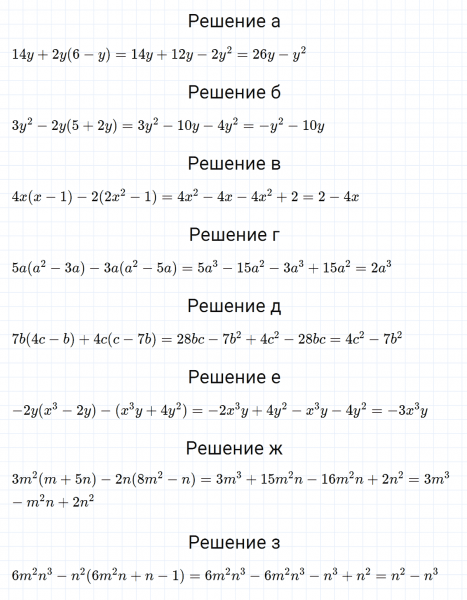 Решение а

$14y + 2y(6 - y) = 14y + 12y - 2y^2 = 26y - y^2$

Решение б

$3y^2 - 2y(5 + 2y) = 3y^2 - 10y - 4y^2 = -y^2 - 10y$

Решение в

$4x(x - 1) - 2(2x^2 - 1) = 4x^2 - 4x - 4x^2 + 2 = 2 - 4x$

Решение г

$5a(a^2 - 3a) - 3a(a^2 - 5a) = 5a^3 - 15a^2 - 3a^3 + 15a^2 = 2a^3$

Решение д

$7b(4c - b) + 4c(c - 7b) = 28bc - 7b^2 + 4c^2 - 28bc = 4c^2 - 7b^2$

Решение е

$-2y(x^3 - 2y) - (x^3y + 4y^2) = -2x^3y + 4y^2 - x^3y - 4y^2 = -3x^3y$

Решение ж

$3m^2(m + 5n) - 2n(8m^2 - n) = 3m^3 + 15m^2n - 16m^2n + 2n^2 = 3m^3 - m^2n + 2n^2$

Решение з

$6m^2n^3 - n^2(6m^2n + n - 1) = 6m^2n^3 - 6m^2n^3 - n^3 + n^2 = n^2 - n^3$